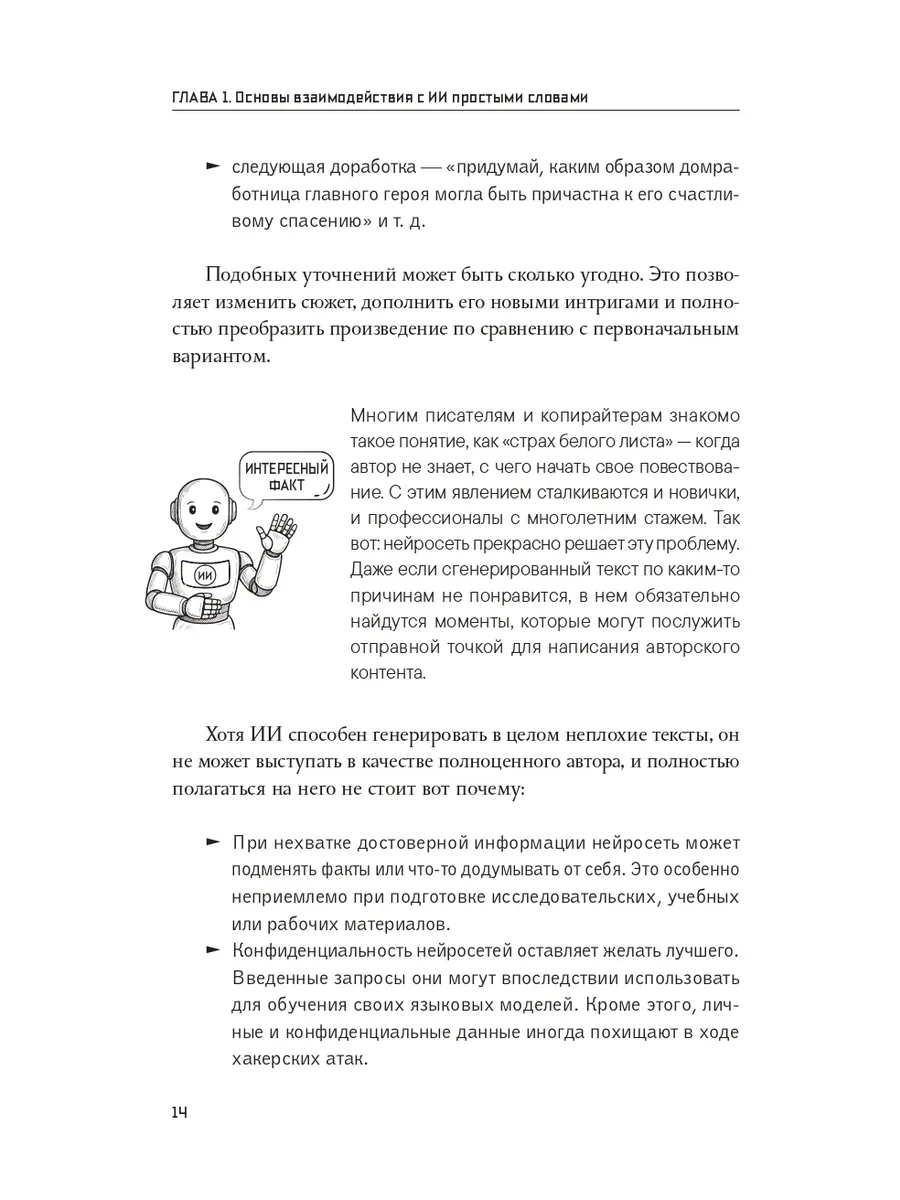 ГЛАВА 1. Основы взаимодействия с ИИ простыми словами

► следующая доработка — «придумай, каким образом домработница главного героя могла быть причастна к его счастливому спасению» и т. д.

Подобных уточнений может быть сколько угодно. Это позволяет изменить сюжет, дополнить его новыми интригами и полностью преобразить произведение по сравнению с первоначальным вариантом.

ИНТЕРЕСНЫЙ ФАКТ

ИИ

Многим писателям и копирайтерам знакомо такое понятие, как «страх белого листа» — когда автор не знает, с чего начать свое повествование. С этим явлением сталкиваются и новички, и профессионалы с многолетним стажем. Так вот: нейросеть прекрасно решает эту проблему. Даже если сгенерированный текст по каким-то причинам не понравится, в нем обязательно найдутся моменты, которые могут послужить отправной точкой для написания авторского контента.

Хотя ИИ способен генерировать в целом неплохие тексты, он не может выступать в качестве полноценного автора, и полностью полагаться на него не стоит вот почему:

► При нехватке достоверной информации нейросеть может подменять факты или что-то додумывать от себя. Это особенно неприемлемо при подготовке исследовательских, учебных или рабочих материалов.
► Конфиденциальность нейросетей оставляет желать лучшего. Введенные запросы они могут впоследствии использовать для обучения своих языковых моделей. Кроме этого, личные и конфиденциальные данные иногда похищают в ходе хакерских атак.

14